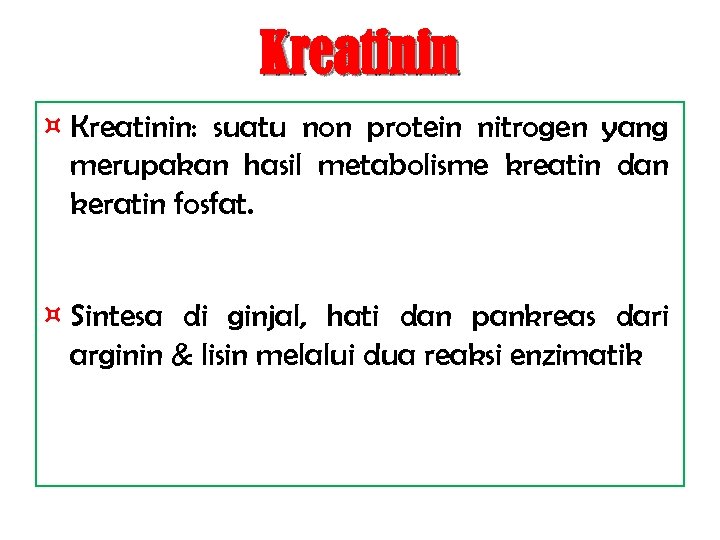 Kreatinin

¤ Kreatinin: suatu non protein nitrogen yang merupakan hasil metabolisme kreatin dan keratin fosfat.

¤ Sintesa di ginjal, hati dan pankreas dari arginin & lisin melalui dua reaksi enzimatik